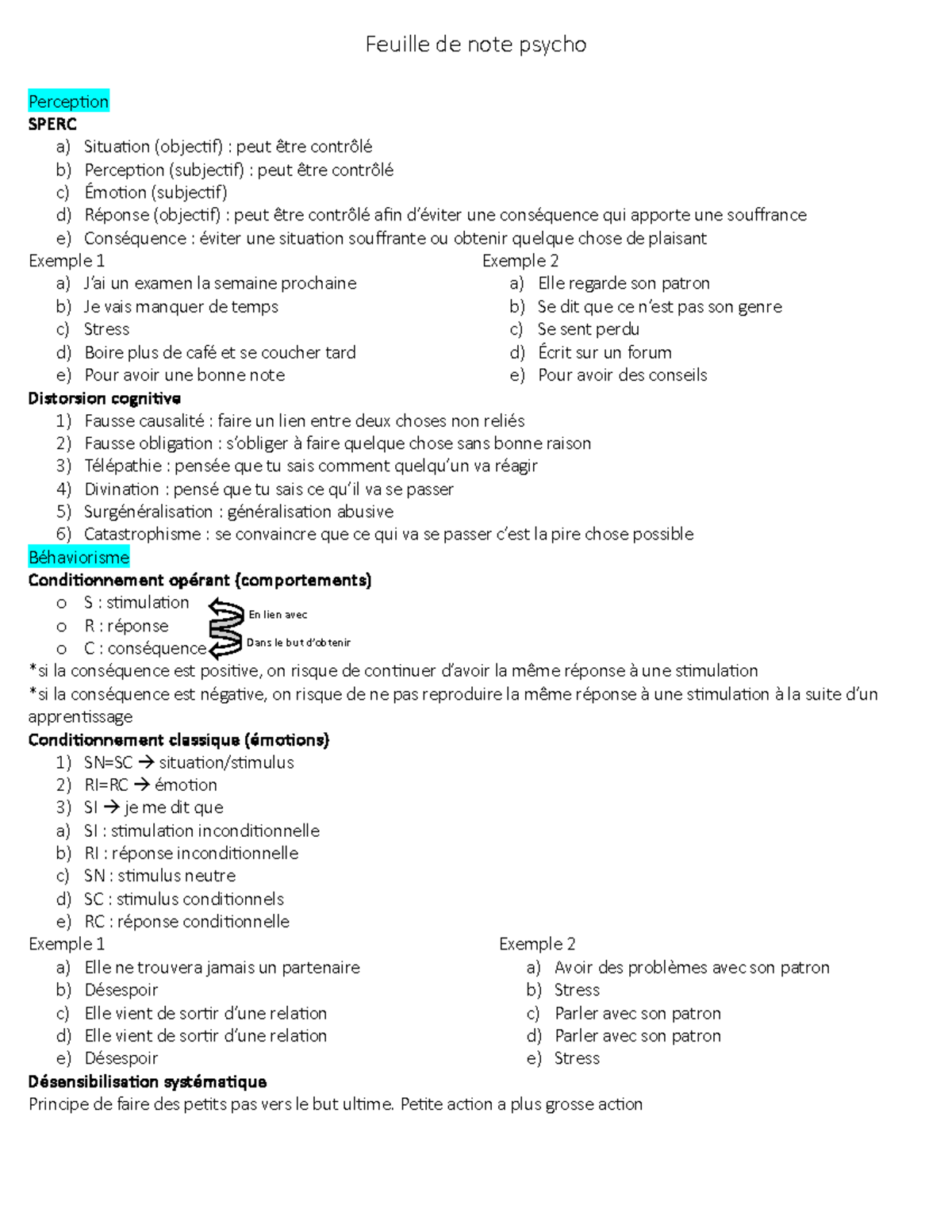 Feuille de note psycho

Perception
SPERC
a) Situation (objectif) : peut être contrôlé
b) Perception (subjectif) : peut être contrôlé
c) Émotion (subjectif)
d) Réponse (objectif) : peut être contrôlé afin d'éviter une conséquence qui apporte une souffrance
e) Conséquence : éviter une situation souffrante ou obtenir quelque chose de plaisant

Exemple 1
a) J'ai un examen la semaine prochaine
b) Je vais manquer de temps
c) Stress
d) Boire plus de café et se coucher tard
e) Pour avoir une bonne note

Exemple 2
a) Elle regarde son patron
b) Se dit que ce n'est pas son genre
c) Se sent perdu
d) Écrit sur un forum
e) Pour avoir des conseils

Distorsion cognitive
1) Fausse causalité : faire un lien entre deux choses non reliés
2) Fausse obligation : s'obliger à faire quelque chose sans bonne raison
3) Télépathie : pensée que tu sais comment quelqu'un va réagir
4) Divination : pensé que tu sais ce qu'il va se passer
5) Surgénéralisation : généralisation abusive
6) Catastrophisme : se convaincre que ce qui va se passer c'est la pire chose possible

Béhaviorisme
Conditionnement opérant (comportements)
o S : stimulation
o R : réponse
o C : conséquence
En lien avec
Dans le but d'obtenir
*si la conséquence est positive, on risque de continuer d'avoir la même réponse à une stimulation
*si la conséquence est négative, on risque de ne pas reproduire la même réponse à une stimulation à la suite d'un apprentissage

Conditionnement classique (émotions)
1) SN=SC → situation/stimulus
2) RI=RC → émotion
3) SI → je me dit que
a) SI : stimulation inconditionnelle
b) RI : réponse inconditionnelle
c) SN : stimulus neutre
d) SC : stimulus conditionnels
e) RC : réponse conditionnelle

Exemple 1
a) Elle ne trouvera jamais un partenaire
b) Désespoir
c) Elle vient de sortir d'une relation
d) Elle vient de sortir d'une relation
e) Désespoir

Exemple 2
a) Avoir des problèmes avec son patron
b) Stress
c) Parler avec son patron
d) Parler avec son patron
e) Stress

Désensibilisation systématique
Principe de faire des petits pas vers le but ultime. Petite action a plus grosse action